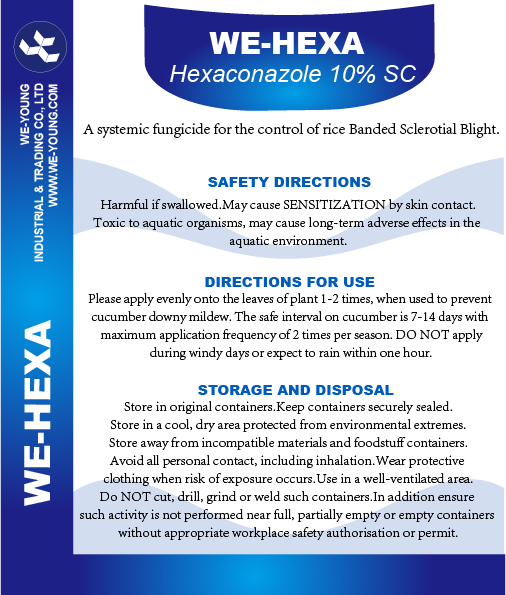 WE-YOUNG
INDUSTRIAL & TRADING CO., LTD
WWW.WE-YOUNG.COM

WE-HEXA

WE-HEXA
Hexaconazole 10% SC

A systemic fungicide for the control of rice Banded Sclerotial Blight.

SAFETY DIRECTIONS
Harmful if swallowed.May cause SENSITIZATION by skin contact. Toxic to aquatic organisms, may cause long-term adverse effects in the aquatic environment.

DIRECTIONS FOR USE
Please apply evenly onto the leaves of plant 1-2 times, when used to prevent cucumber downy mildew. The safe interval on cucumber is 7-14 days with maximum application frequency of 2 times per season. DO NOT apply during windy days or expect to rain within one hour.

STORAGE AND DISPOSAL
Store in original containers.Keep containers securely sealed. Store in a cool, dry area protected from environmental extremes. Store away from incompatible materials and foodstuff containers. Avoid all personal contact, including inhalation.Wear protective clothing when risk of exposure occurs.Use in a well-ventilated area. Do NOT cut, drill, grind or weld such containers.In addition ensure such activity is not performed near full, partially empty or empty containers without appropriate workplace safety authorisation or permit.